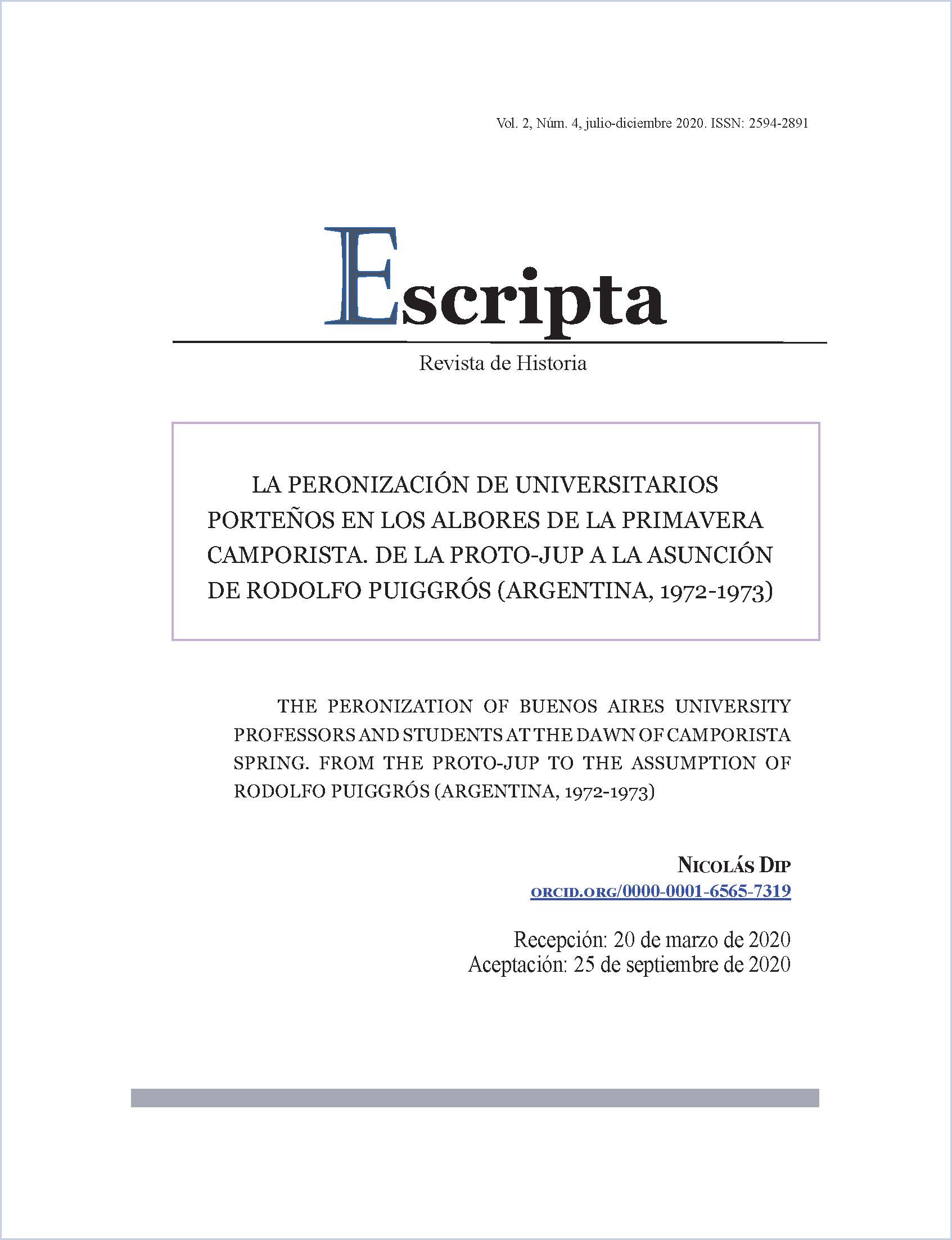 Vol. 2, Núm. 4, julio-diciembre 2020. ISSN: 2594-2891

Escripta

Revista de Historia

LA PERONIZACIÓN DE UNIVERSITARIOS PORTEÑOS EN LOS ALBORES DE LA PRIMAVERA CAMPORISTA. DE LA PROTO-JUP A LA ASUNCIÓN DE RODOLFO PUIGGRÓS (ARGENTINA, 1972-1973)

THE PERONIZATION OF BUENOS AIRES UNIVERSITY PROFESSORS AND STUDENTS AT THE DAWN OF CAMPORISTA SPRING. FROM THE PROTO-JUP TO THE ASSUMPTION OF RODOLFO PUIGGRÓS (ARGENTINA, 1972-1973)

NICOLÁS DIP
ORCID.ORG/0000-0001-6565-7319

Recepción: 20 de marzo de 2020
Aceptación: 25 de septiembre de 2020